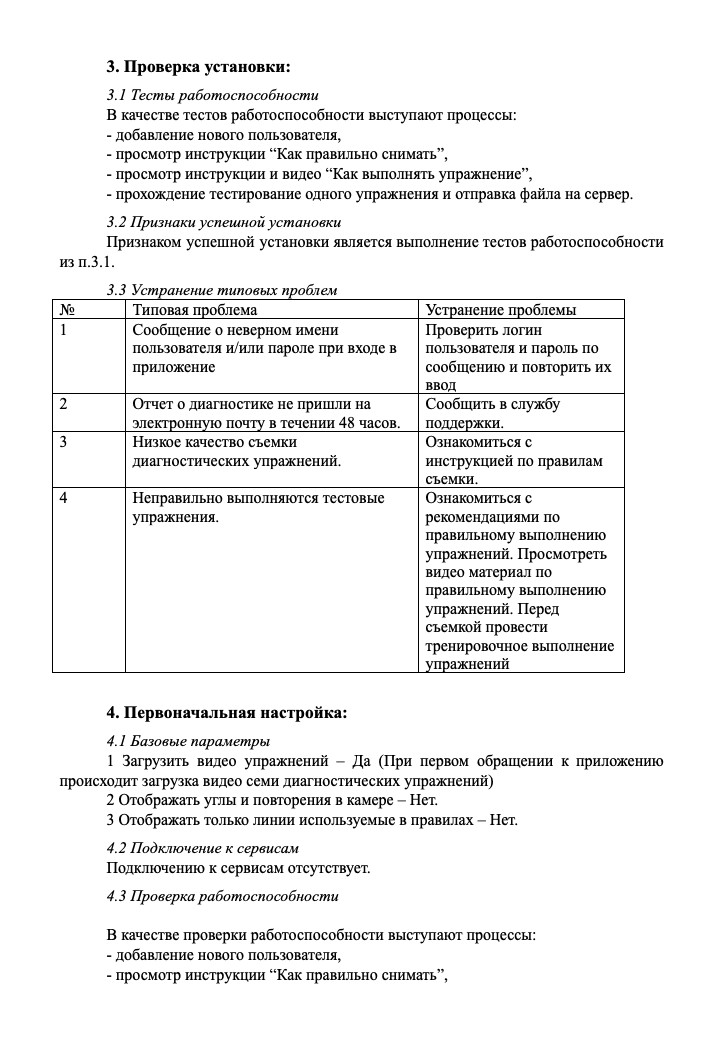 3. Проверка установки:

3.1 Тесты работоспособности

В качестве тестов работоспособности выступают процессы:
- добавление нового пользователя,
- просмотр инструкции “Как правильно снимать”,
- просмотр инструкции и видео “Как выполнять упражнение”,
- прохождение тестирование одного упражнения и отправка файла на сервер.

3.2 Признаки успешной установки

Признаком успешной установки является выполнение тестов работоспособности из п.3.1.

3.3 Устранение типовых проблем

| № | Типовая проблема | Устранение проблемы |
|---|---|---|
| 1 | Сообщение о неверном имени пользователя и/или пароле при входе в приложение | Проверить логин пользователя и пароль по сообщению и повторить их ввод |
| 2 | Отчет о диагностике не пришли на электронную почту в течении 48 часов. | Сообщить в службу поддержки. |
| 3 | Низкое качество съемки диагностических упражнений. | Ознакомиться с инструкцией по правилам съемки. |
| 4 | Неправильно выполняются тестовые упражнения. | Ознакомиться с рекомендациями по правильному выполнению упражнений. Просмотреть видео материал по правильному выполнению упражнений. Перед съемкой провести тренировочное выполнение упражнений |

4. Первоначальная настройка:

4.1 Базовые параметры

1 Загрузить видео упражнений – Да (При первом обращении к приложению происходит загрузка видео семи диагностических упражнений)
2 Отображать углы и повторения в камере – Нет.
3 Отображать только линии используемые в правилах – Нет.

4.2 Подключение к сервисам

Подключению к сервисам отсутствует.

4.3 Проверка работоспособности

В качестве проверки работоспособности выступают процессы:
- добавление нового пользователя,
- просмотр инструкции “Как правильно снимать”,